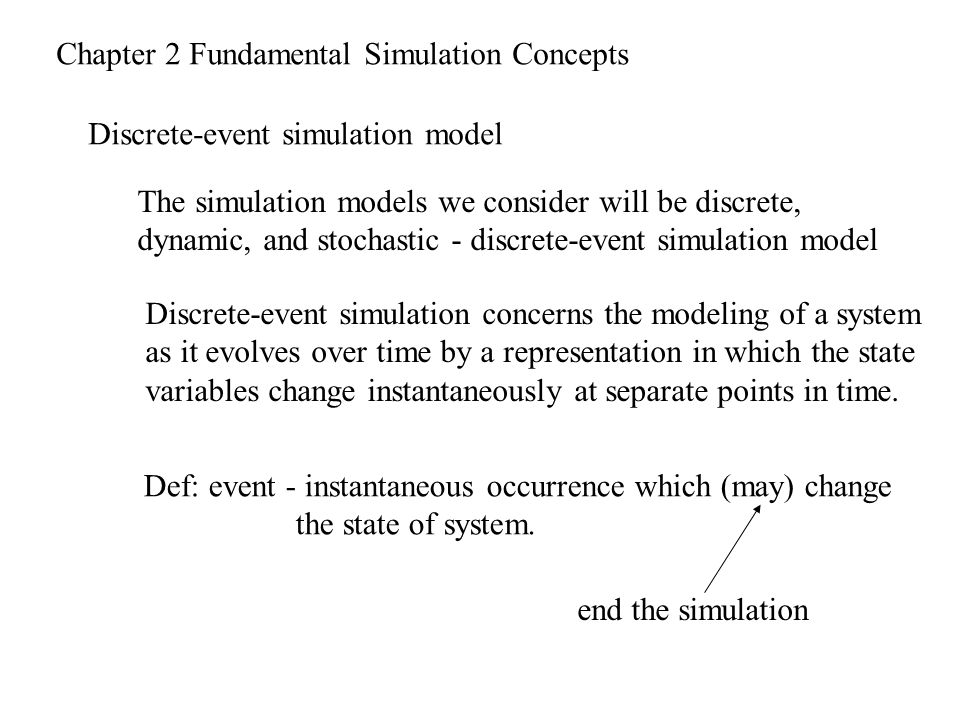 Chapter 2 Fundamental Simulation Concepts

Discrete-event simulation model

The simulation models we consider will be discrete, dynamic, and stochastic - discrete-event simulation model

Discrete-event simulation concerns the modeling of a system as it evolves over time by a representation in which the state variables change instantaneously at separate points in time.

Def: event - instantaneous occurrence which (may) change the state of system.

end the simulation